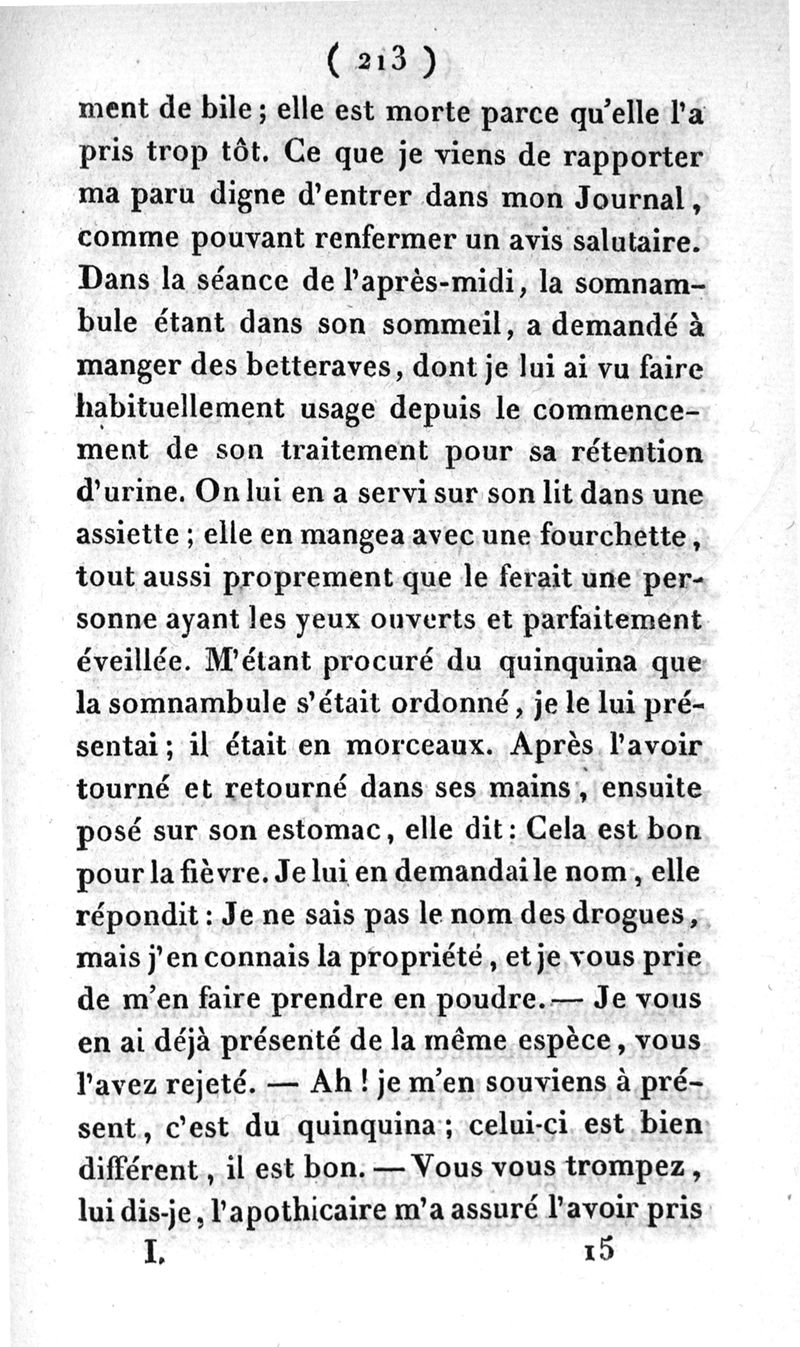 ( 213 )

ment de bile ; elle est morte parce qu'elle l'a pris trop tôt. Ce que je viens de rapporter ma paru digne d'entrer dans mon Journal, comme pouvant renfermer un avis salutaire. Dans la séance de l'après-midi, la somnambule étant dans son sommeil, a demandé à manger des betteraves, dont je lui ai vu faire habituellement usage depuis le commencement de son traitement pour sa rétention d'urine. On lui en a servi sur son lit dans une assiette ; elle en mangea avec une fourchette, tout aussi proprement que le ferait une personne ayant les yeux ouverts et parfaitement éveillée. M'étant procuré du quinquina que la somnambule s'était ordonné, je le lui présentai ; il était en morceaux. Après l'avoir tourné et retourné dans ses mains, ensuite posé sur son estomac, elle dit : Cela est bon pour la fièvre. Je lui en demandai le nom, elle répondit : Je ne sais pas le nom des drogues, mais j'en connais la propriété, et je vous prie de m'en faire prendre en poudre. — Je vous en ai déjà présenté de la même espèce, vous l'avez rejeté. — Ah ! je m'en souviens à présent, c'est du quinquina ; celui-ci est bien différent, il est bon. — Vous vous trompez, lui dis-je, l'apothicaire m'a assuré l'avoir pris

I. 15